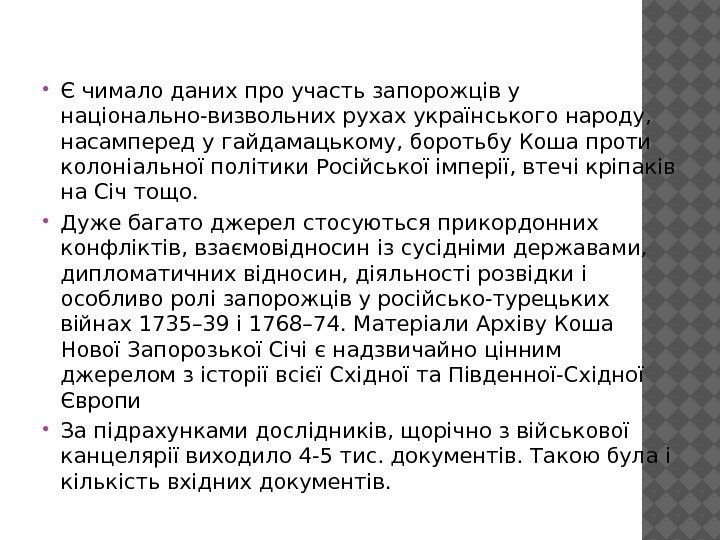 • Є чимало даних про участь запорожців у національно-визвольних рухах українського народу, насамперед у гайдамацькому, боротьбу Коша проти колоніальної політики Російської імперії, втечі кріпаків на Січ тощо.

• Дуже багато джерел стосуються прикордонних конфліктів, взаємовідносин із сусідніми державами, дипломатичних відносин, діяльності розвідки і особливо ролі запорожців у російсько-турецьких війнах 1735–39 і 1768–74. Матеріали Архіву Коша Нової Запорозької Січі є надзвичайно цінним джерелом з історії всієї Східної та Південної-Східної Європи

• За підрахунками дослідників, щорічно з військової канцелярії виходило 4-5 тис. документів. Такою була і кількість вхідних документів.